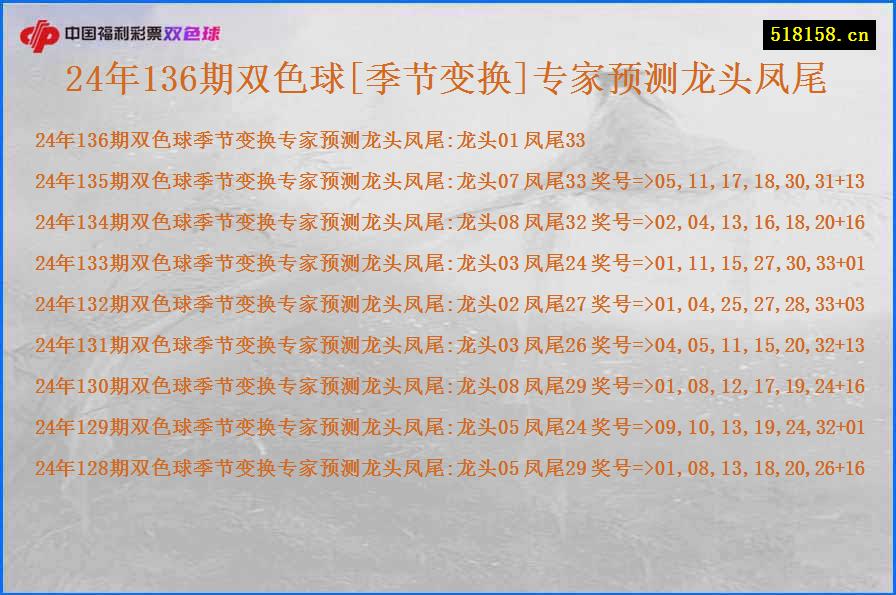 中国福利彩票双色球

518158.cn

24年136期双色球[季节变换]专家预测龙头凤尾

24年136期双色球季节变换专家预测龙头凤尾:龙头01 凤尾33

24年135期双色球季节变换专家预测龙头凤尾:龙头07 凤尾33 奖号=>05,11,17,18,30,31+13

24年134期双色球季节变换专家预测龙头凤尾:龙头08 凤尾32 奖号=>02,04,13,16,18,20+16

24年133期双色球季节变换专家预测龙头凤尾:龙头03 凤尾24 奖号=>01,11,15,27,30,33+01

24年132期双色球季节变换专家预测龙头凤尾:龙头02 凤尾27 奖号=>01,04,25,27,28,33+03

24年131期双色球季节变换专家预测龙头凤尾:龙头03 凤尾26 奖号=>04,05,11,15,20,32+13

24年130期双色球季节变换专家预测龙头凤尾:龙头08 凤尾29 奖号=>01,08,12,17,19,24+16

24年129期双色球季节变换专家预测龙头凤尾:龙头05 凤尾24 奖号=>09,10,13,19,24,32+01

24年128期双色球季节变换专家预测龙头凤尾:龙头05 凤尾29 奖号=>01,08,13,18,20,26+16